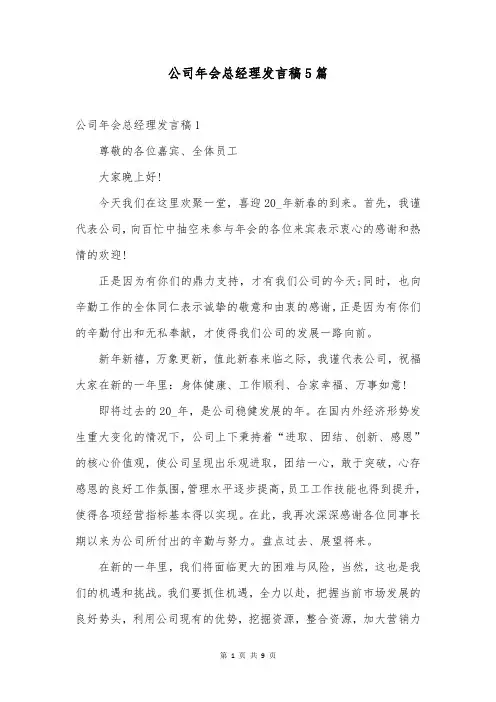 公司年会总经理发言稿5篇

公司年会总经理发言稿1

尊敬的各位嘉宾、全体员工

大家晚上好!

今天我们在这里欢聚一堂，喜迎20_年新春的到来。首先，我谨代表公司，向百忙中抽空来参与年会的各位来宾表示衷心的感谢和热情的欢迎!

正是因为有你们的鼎力支持，才有我们公司的今天;同时，也向辛勤工作的全体同仁表示诚挚的敬意和由衷的感谢，正是因为有你们的辛勤付出和无私奉献，才使得我们公司的发展一路向前。

新年新禧，万象更新，值此新春来临之际，我谨代表公司，祝福大家在新的一年里：身体健康、工作顺利、合家幸福、万事如意!

即将过去的20_年，是公司稳健发展的年。在国内外经济形势发生重大变化的情况下，公司上下秉持着“进取、团结、创新、感恩”的核心价值观，使公司呈现出乐观进取，团结一心，敢于突破，心存感恩的良好工作氛围，管理水平逐步提高，员工工作技能也得到提升，使得各项经营指标基本得以实现。在此，我再次深深感谢各位同事长期以来为公司所付出的辛勤与努力。盘点过去、展望将来。

在新的一年里，我们将面临更大的困难与风险，当然，这也是我们的机遇和挑战。我们要抓住机遇，全力以赴，把握当前市场发展的良好势头，利用公司现有的优势，挖掘资源，整合资源，加大营销力

第 1 页 共 9 页